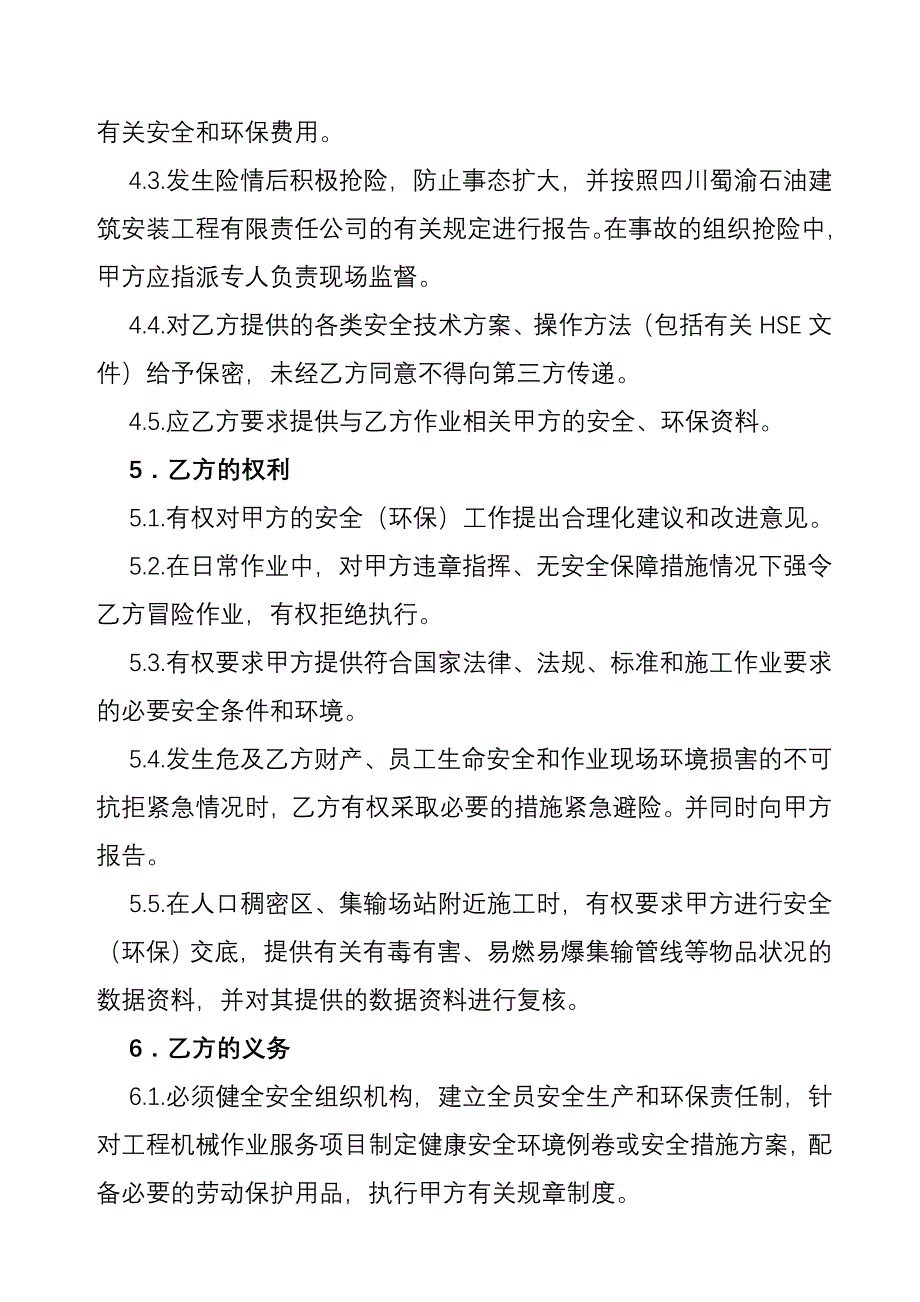 有关安全和环保费用。

4.3.发生险情后积极抢险，防止事态扩大，并按照四川蜀渝石油建筑安装工程有限责任公司的有关规定进行报告。在事故的组织抢险中，甲方应指派专人负责现场监督。

4.4.对乙方提供的各类安全技术方案、操作方法（包括有关 HSE 文件）给予保密，未经乙方同意不得向第三方传递。

4.5.应乙方要求提供与乙方作业相关甲方的安全、环保资料。

5．乙方的权利

5.1.有权对甲方的安全（环保）工作提出合理化建议和改进意见。

5.2.在日常作业中，对甲方违章指挥、无安全保障措施情况下强令乙方冒险作业，有权拒绝执行。

5.3.有权要求甲方提供符合国家法律、法规、标准和施工作业要求的必要安全条件和环境。

5.4.发生危及乙方财产、员工生命安全和作业现场环境损害的不可抗拒紧急情况时，乙方有权采取必要的措施紧急避险。并同时向甲方报告。

5.5.在人口稠密区、集输场站附近施工时，有权要求甲方进行安全（环保）交底，提供有关有毒有害、易燃易爆集输管线等物品状况的数据资料，并对其提供的数据资料进行复核。

6．乙方的义务

6.1.必须健全安全组织机构，建立全员安全生产和环保责任制，针对工程机械作业服务项目制定健康安全环境例卷或安全措施方案，配备必要的劳动保护用品，执行甲方有关规章制度。